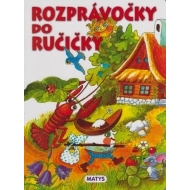 ROZPRÁVOČKY DO RUČIČKY

MATYS